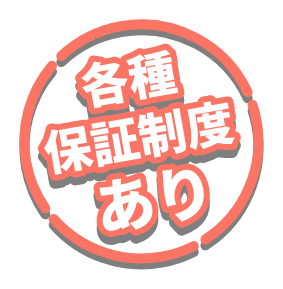 各種
保証制度
あり